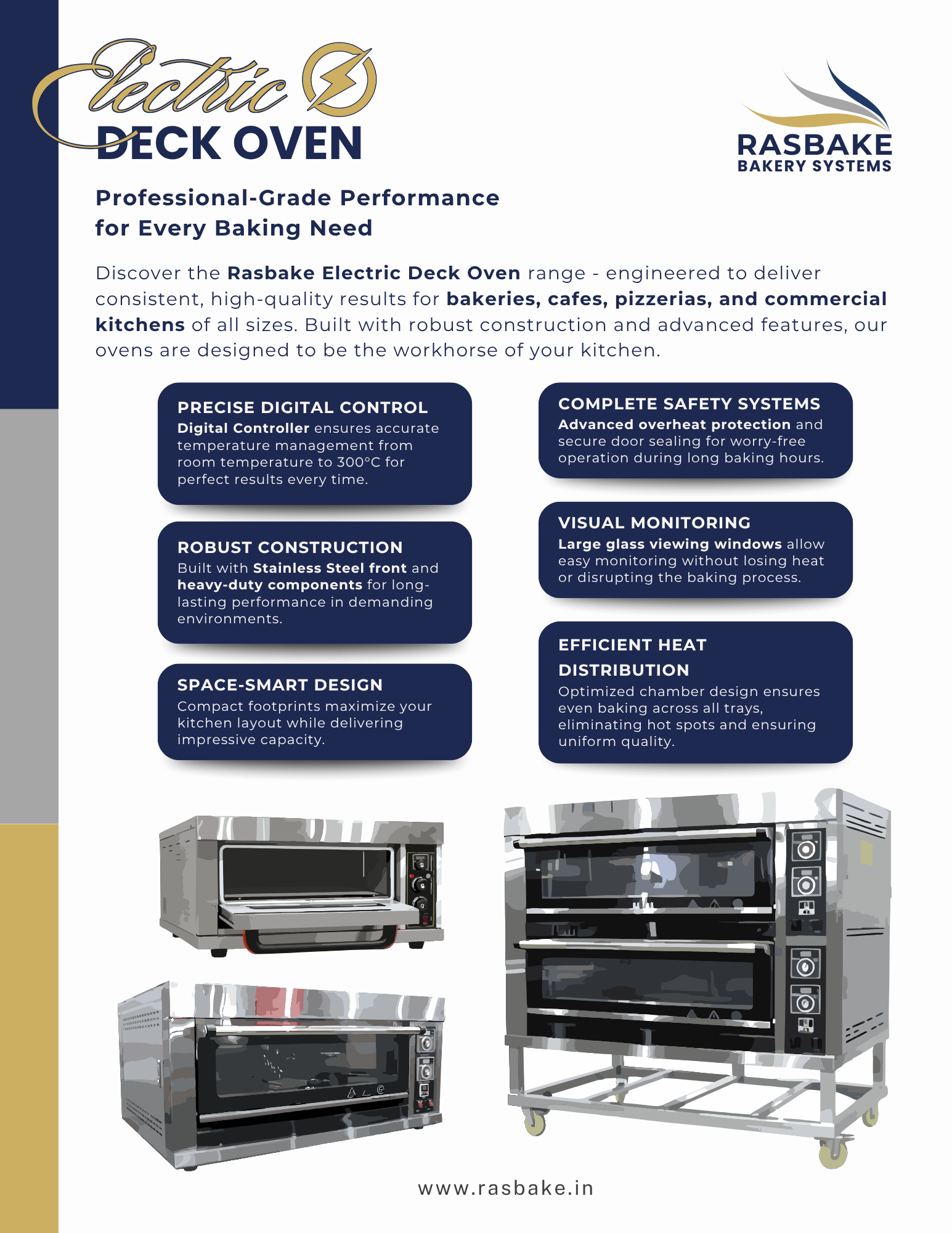 Electric
DECK OVEN

RASBAKE
BAKERY SYSTEMS

Professional-Grade Performance for Every Baking Need

Discover the Rasbake Electric Deck Oven range - engineered to deliver consistent, high-quality results for bakeries, cafes, pizzerias, and commercial kitchens of all sizes. Built with robust construction and advanced features, our ovens are designed to be the workhorse of your kitchen.

PRECISE DIGITAL CONTROL
Digital Controller ensures accurate temperature management from room temperature to 300°C for perfect results every time.

ROBUST CONSTRUCTION
Built with Stainless Steel front and heavy-duty components for long-lasting performance in demanding environments.

SPACE-SMART DESIGN
Compact footprints maximize your kitchen layout while delivering impressive capacity.

COMPLETE SAFETY SYSTEMS
Advanced overheat protection and secure door sealing for worry-free operation during long baking hours.

VISUAL MONITORING
Large glass viewing windows allow easy monitoring without losing heat or disrupting the baking process.

EFFICIENT HEAT DISTRIBUTION
Optimized chamber design ensures even baking across all trays, eliminating hot spots and ensuring uniform quality.

www.rasbake.in